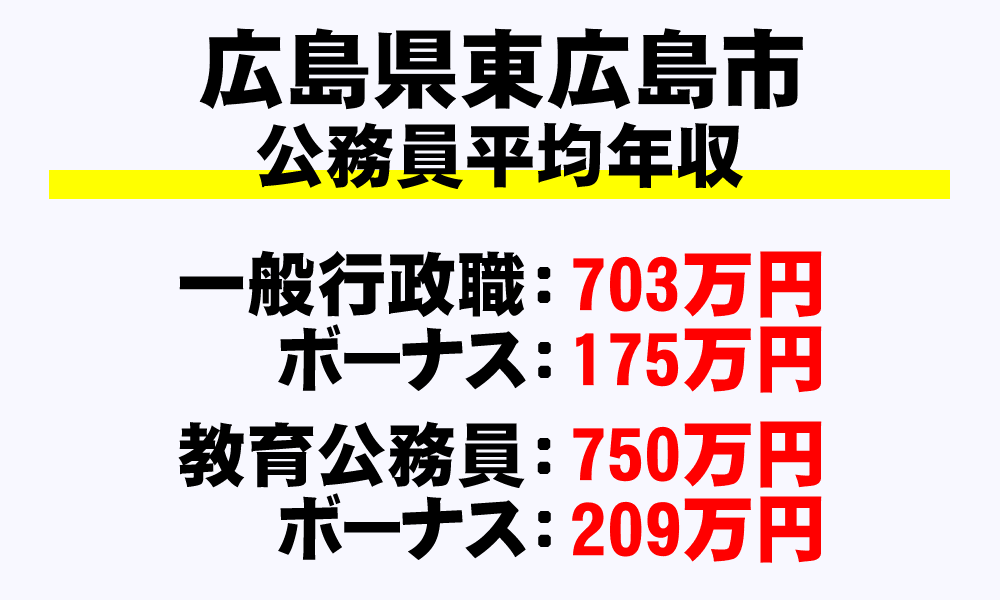 広島県東広島市
公務員平均年収

一般行政職：703万円
ボーナス：175万円

教育公務員：750万円
ボーナス：209万円